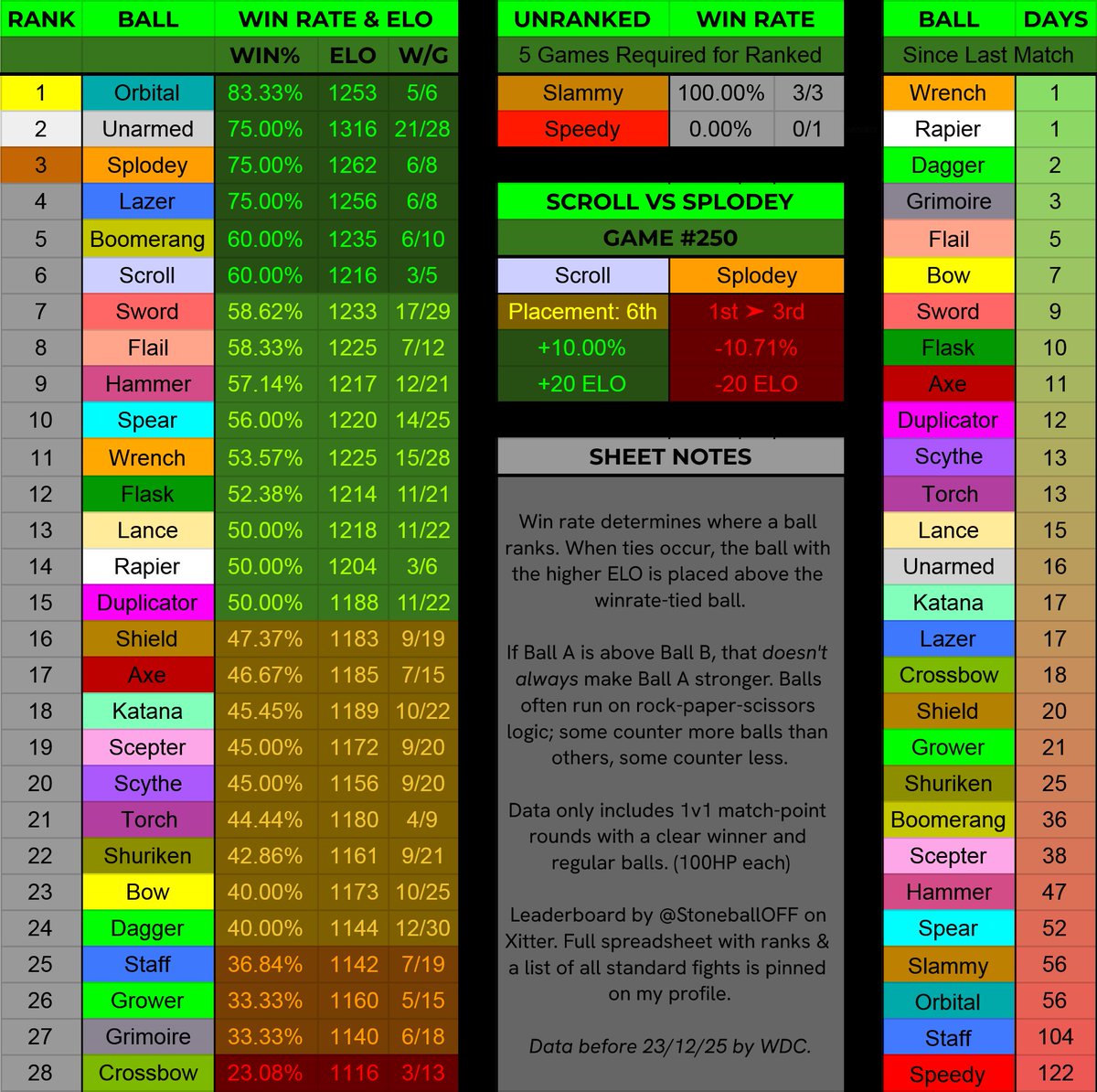 | RANK | BALL | WIN RATE & ELO | | |
|---|---|---|---|---|
| | | WIN% | ELO | W/G |
| 1 | Orbital | 83.33% | 1253 | 5/6 |
| 2 | Unarmed | 75.00% | 1316 | 21/28 |
| 3 | Splodey | 75.00% | 1262 | 6/8 |
| 4 | Lazer | 75.00% | 1256 | 6/8 |
| 5 | Boomerang | 60.00% | 1235 | 6/10 |
| 6 | Scroll | 60.00% | 1216 | 3/5 |
| 7 | Sword | 58.62% | 1233 | 17/29 |
| 8 | Flail | 58.33% | 1225 | 7/12 |
| 9 | Hammer | 57.14% | 1217 | 12/21 |
| 10 | Spear | 56.00% | 1220 | 14/25 |
| 11 | Wrench | 53.57% | 1225 | 15/28 |
| 12 | Flask | 52.38% | 1214 | 11/21 |
| 13 | Lance | 50.00% | 1218 | 11/22 |
| 14 | Rapier | 50.00% | 1204 | 3/6 |
| 15 | Duplicator | 50.00% | 1188 | 11/22 |
| 16 | Shield | 47.37% | 1183 | 9/19 |
| 17 | Axe | 46.67% | 1185 | 7/15 |
| 18 | Katana | 45.45% | 1189 | 10/22 |
| 19 | Scepter | 45.00% | 1172 | 9/20 |
| 20 | Scythe | 45.00% | 1156 | 9/20 |
| 21 | Torch | 44.44% | 1180 | 4/9 |
| 22 | Shuriken | 42.86% | 1161 | 9/21 |
| 23 | Bow | 40.00% | 1173 | 10/25 |
| 24 | Dagger | 40.00% | 1144 | 12/30 |
| 25 | Staff | 36.84% | 1142 | 7/19 |
| 26 | Grower | 33.33% | 1160 | 5/15 |
| 27 | Grimoire | 33.33% | 1140 | 6/18 |
| 28 | Crossbow | 23.08% | 1116 | 3/13 |

| UNRANKED | WIN RATE | |
|---|---|---|
| 5 Games Required for Ranked | | |
| Slammy | 100.00% | 3/3 |
| Speedy | 0.00% | 0/1 |

| SCROLL VS SPLODEY | |
|---|---|
| GAME #250 | |
| Scroll | Splodey |
| Placement: 6th | 1st ➤ 3rd |
| +10.00% | -10.71% |
| +20 ELO | -20 ELO |

SHEET NOTES

Win rate determines where a ball ranks. When ties occur, the ball with the higher ELO is placed above the winrate-tied ball.

If Ball A is above Ball B, that doesn't always make Ball A stronger. Balls often run on rock-paper-scissors logic; some counter more balls than others, some counter less.

Data only includes 1v1 match-point rounds with a clear winner and regular balls. (100HP each)

Leaderboard by @StoneballOFF on Xitter. Full spreadsheet with ranks & a list of all standard fights is pinned on my profile.

Data before 23/12/25 by WDC.

| BALL | DAYS |
|---|---|
| Since Last Match | |
| Wrench | 1 |
| Rapier | 1 |
| Dagger | 2 |
| Grimoire | 3 |
| Flail | 5 |
| Bow | 7 |
| Sword | 9 |
| Flask | 10 |
| Axe | 11 |
| Duplicator | 12 |
| Scythe | 13 |
| Torch | 13 |
| Lance | 15 |
| Unarmed | 16 |
| Katana | 17 |
| Lazer | 17 |
| Crossbow | 18 |
| Shield | 20 |
| Grower | 21 |
| Shuriken | 25 |
| Boomerang | 36 |
| Scepter | 38 |
| Hammer | 47 |
| Spear | 52 |
| Slammy | 56 |
| Orbital | 56 |
| Staff | 104 |
| Speedy | 122 |